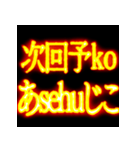 次回予ko
あsehuじこ